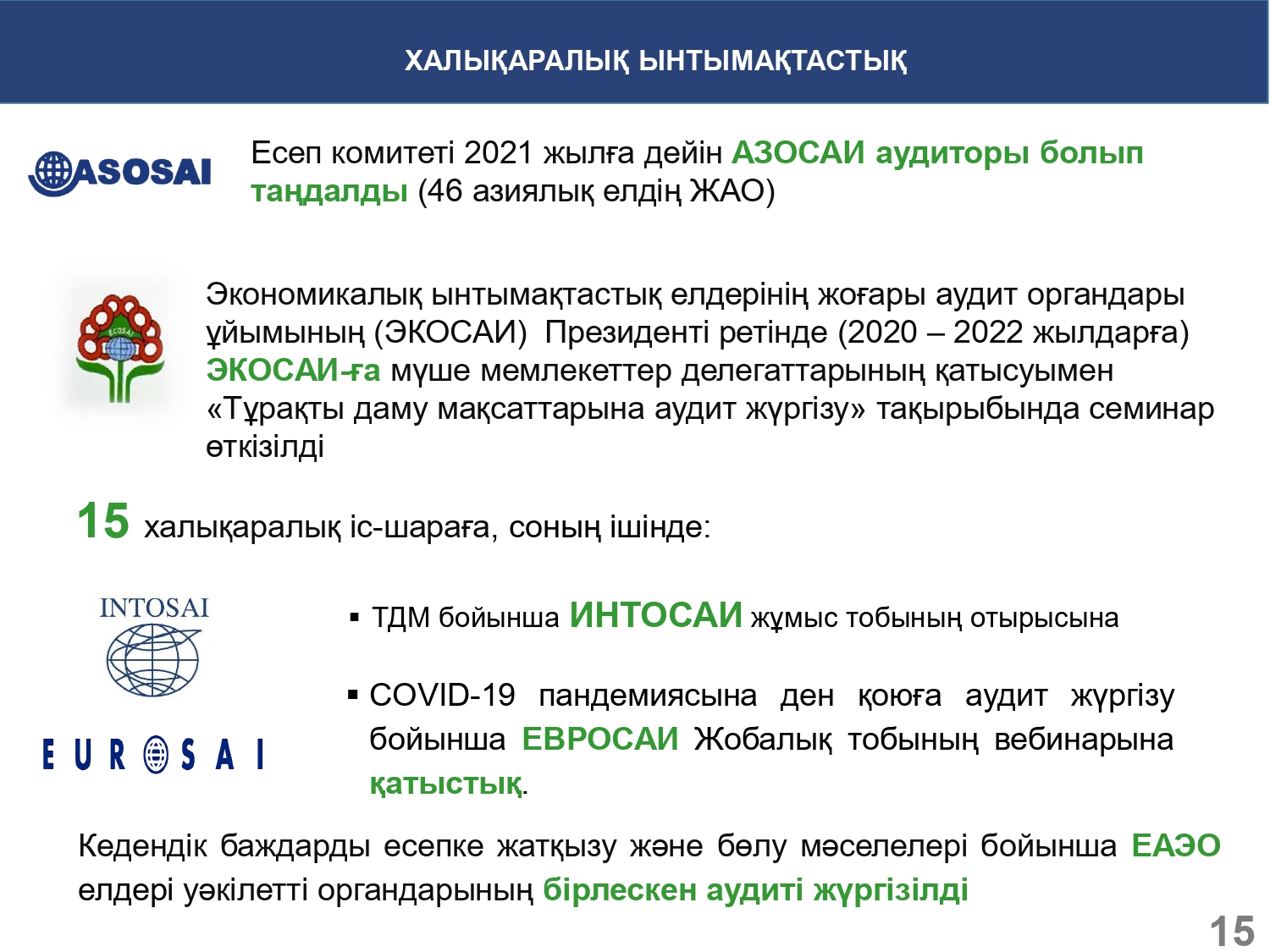 ХАЛЫҚАРАЛЫҚ ЫНТЫМАҚТАСТЫҚ

ASOSAI

Есеп комитеті 2021 жылға дейін АЗОСАИ аудиторы болып таңдалды (46 азиялық елдің ЖАО)

ECOSAI

Экономикалық ынтымақтастық елдерінің жоғары аудит органдары ұйымының (ЭКОСАИ) Президенті ретінде (2020 – 2022 жылдарға) ЭКОСАИ-ға мүше мемлекеттер делегаттарының қатысуымен «Тұрақты даму мақсаттарына аудит жүргізу» тақырыбында семинар өткізілді

15 халықаралық іс-шараға, соның ішінде:

INTOSAI

EUROSAI

▪ ТДМ бойынша ИНТОСАИ жұмыс тобының отырысына

▪ COVID-19 пандемиясына ден қоюға аудит жүргізу бойынша ЕВРОСАИ Жобалық тобының вебинарына қатыстық.

Кедендік баждарды есепке жатқызу және бөлу мәселелері бойынша ЕАЭО елдері уәкілетті органдарының бірлескен аудиті жүргізілді

15